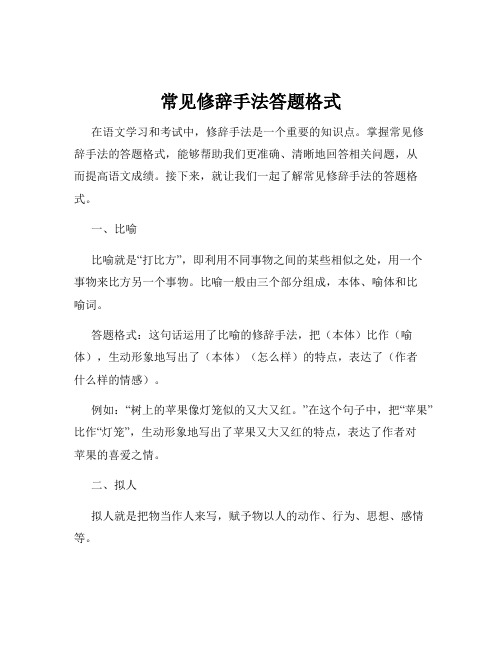 常见修辞手法答题格式

在语文学习和考试中，修辞手法是一个重要的知识点。掌握常见修辞手法的答题格式，能够帮助我们更准确、清晰地回答相关问题，从而提高语文成绩。接下来，就让我们一起了解常见修辞手法的答题格式。

一、比喻

比喻就是“打比方”，即利用不同事物之间的某些相似之处，用一个事物来比方另一个事物。比喻一般由三个部分组成，本体、喻体和比喻词。

答题格式：这句话运用了比喻的修辞手法，把（本体）比作（喻体），生动形象地写出了（本体）（怎么样）的特点，表达了（作者什么样的情感）。

例如：“树上的苹果像灯笼似的又大又红。”在这个句子中，把“苹果”比作“灯笼”，生动形象地写出了苹果又大又红的特点，表达了作者对苹果的喜爱之情。

二、拟人

拟人就是把物当作人来写，赋予物以人的动作、行为、思想、感情等。